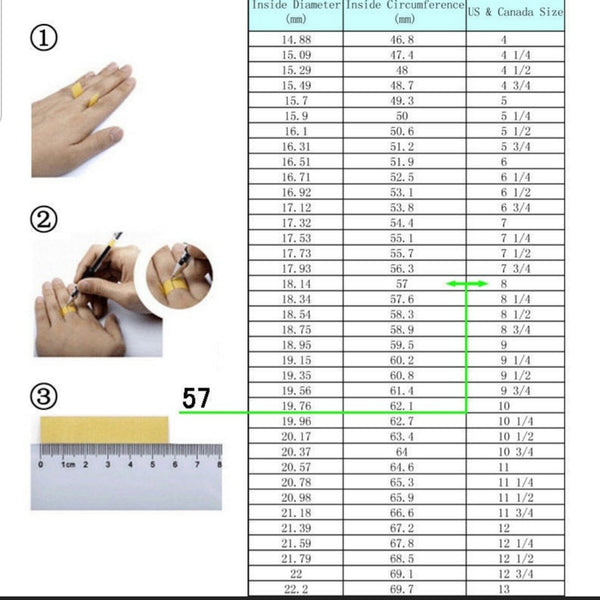 ①

②

③

57

0 1cm 2 3 4 5 6 7 8

| Inside Diameter (mm) | Inside Circumference (mm) | US & Canada Size |
|---|---|---|
| 14.88 | 46.8 | 4 |
| 15.09 | 47.4 | 4 1/4 |
| 15.29 | 48 | 4 1/2 |
| 15.49 | 48.7 | 4 3/4 |
| 15.7 | 49.3 | 5 |
| 15.9 | 50 | 5 1/4 |
| 16.1 | 50.6 | 5 1/2 |
| 16.31 | 51.2 | 5 3/4 |
| 16.51 | 51.9 | 6 |
| 16.71 | 52.5 | 6 1/4 |
| 16.92 | 53.1 | 6 1/2 |
| 17.12 | 53.8 | 6 3/4 |
| 17.32 | 54.4 | 7 |
| 17.53 | 55.1 | 7 1/4 |
| 17.73 | 55.7 | 7 1/2 |
| 17.93 | 56.3 | 7 3/4 |
| 18.14 | 57 | 8 |
| 18.34 | 57.6 | 8 1/4 |
| 18.54 | 58.3 | 8 1/2 |
| 18.75 | 58.9 | 8 3/4 |
| 18.95 | 59.5 | 9 |
| 19.15 | 60.2 | 9 1/4 |
| 19.35 | 60.8 | 9 1/2 |
| 19.56 | 61.4 | 9 3/4 |
| 19.76 | 62.1 | 10 |
| 19.96 | 62.7 | 10 1/4 |
| 20.17 | 63.4 | 10 1/2 |
| 20.37 | 64 | 10 3/4 |
| 20.57 | 64.6 | 11 |
| 20.78 | 65.3 | 11 1/4 |
| 20.98 | 65.9 | 11 1/2 |
| 21.18 | 66.6 | 11 3/4 |
| 21.39 | 67.2 | 12 |
| 21.59 | 67.8 | 12 1/4 |
| 21.79 | 68.5 | 12 1/2 |
| 22 | 69.1 | 12 3/4 |
| 22.2 | 69.7 | 13 |